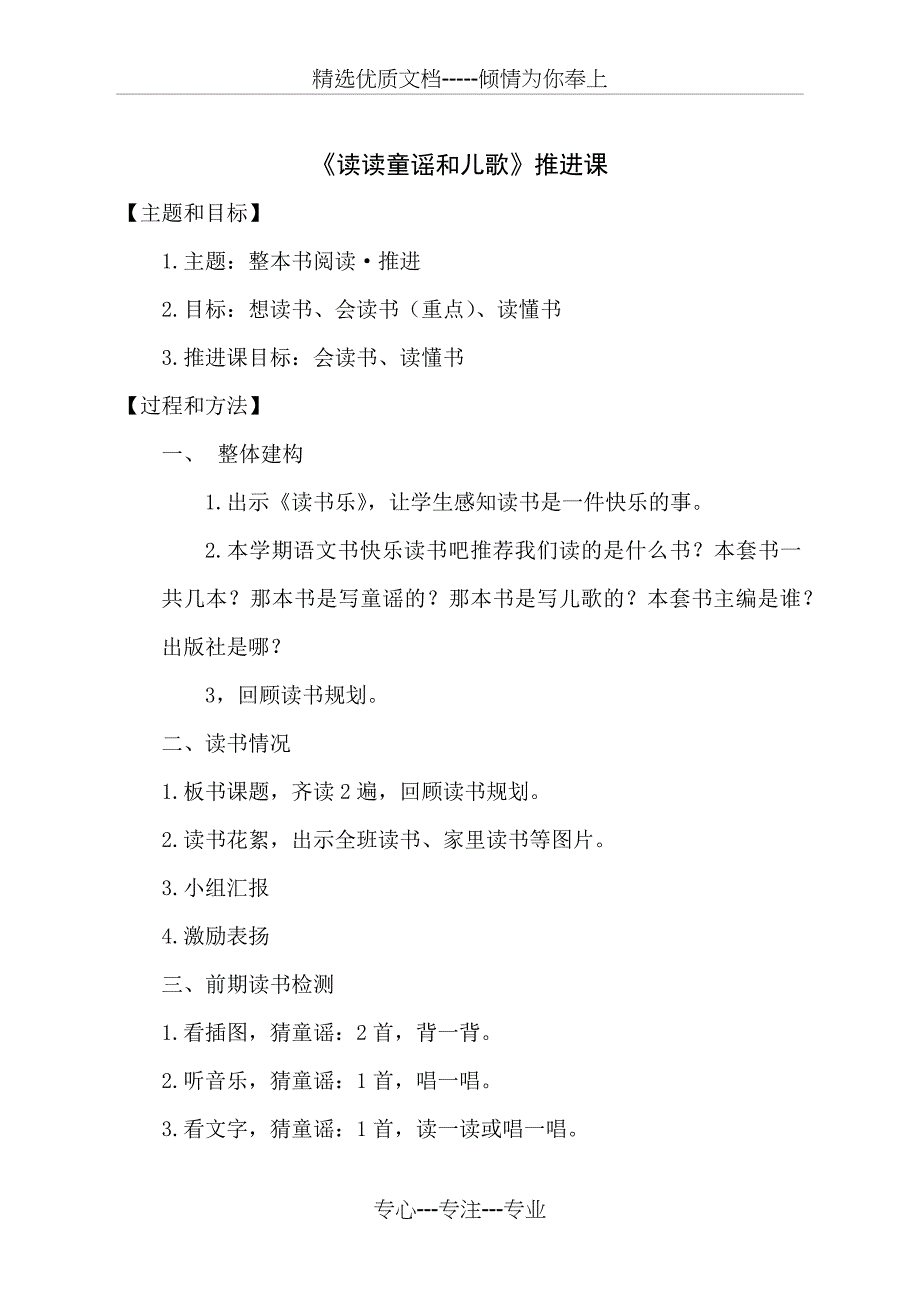 精选优质文档-----倾情为你奉上

《读读童谣和儿歌》推进课

【主题和目标】

1.主题：整本书阅读·推进

2.目标：想读书、会读书（重点）、读懂书

3.推进课目标：会读书、读懂书

【过程和方法】

一、 整体建构

1.出示《读书乐》，让学生感知读书是一件快乐的事。

2.本学期语文书快乐读书吧推荐我们读的是什么书？本套书一共几本？那本书是写童谣的？那本书是写儿歌的？本套书主编是谁？出版社是哪？

3，回顾读书规划。

二、读书情况

1.板书课题，齐读2遍，回顾读书规划。

2.读书花絮，出示全班读书、家里读书等图片。

3.小组汇报

4.激励表扬

三、前期读书检测

1.看插图，猜童谣：2首，背一背。

2.听音乐，猜童谣：1首，唱一唱。

3.看文字，猜童谣：1首，读一读或唱一唱。

专心---专注---专业